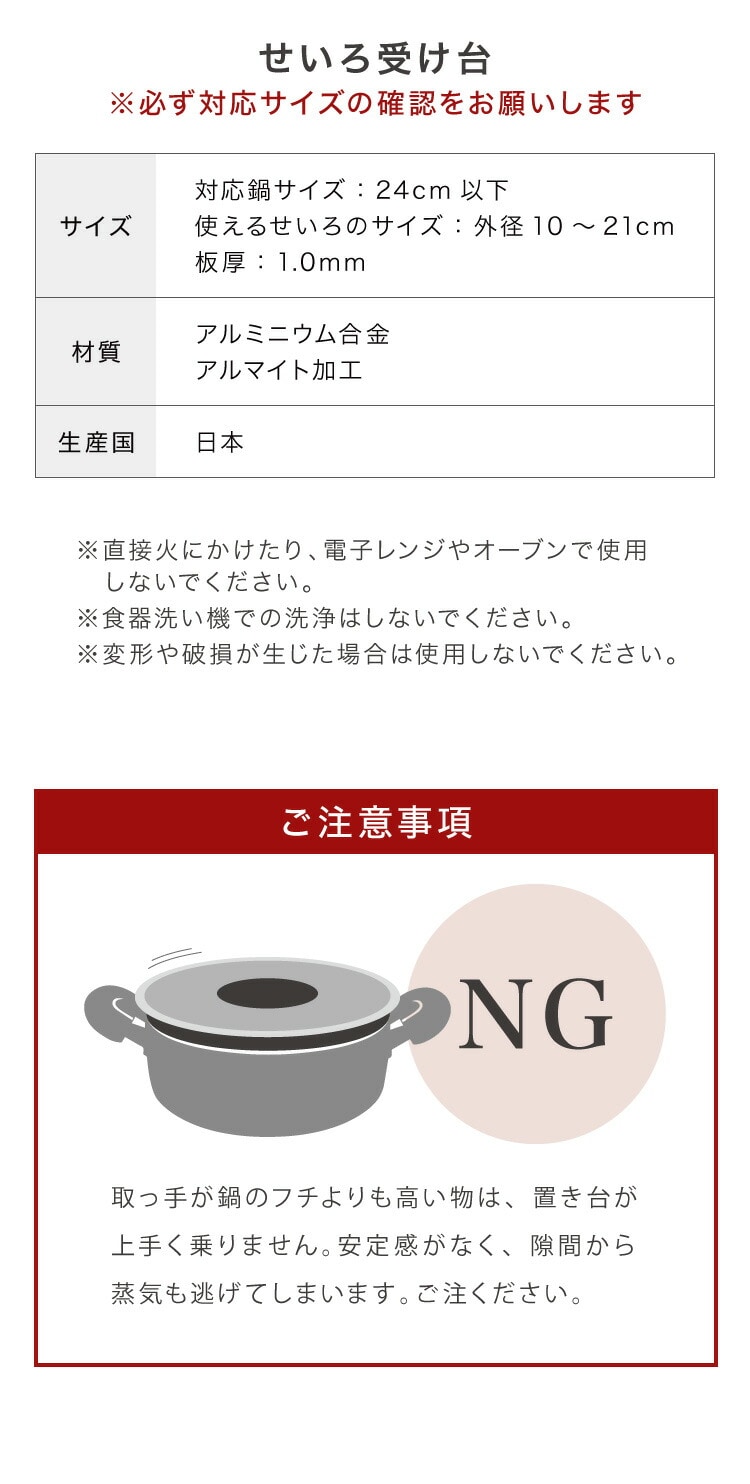 せいろ受け台
※必ず対応サイズの確認をお願いします

サイズ
対応鍋サイズ：24cm以下
使えるせいろのサイズ：外径10～21cm
板厚：1.0mm

材質
アルミニウム合金
アルマイト加工

生産国
日本

※直接火にかけたり、電子レンジやオーブンで使用しないでください。
※食器洗い機での洗浄はしないでください。
※変形や破損が生じた場合は使用しないでください。

ご注意事項

NG

取っ手が鍋のフチよりも高い物は、置き台が上手く乗りません。安定感がなく、隙間から蒸気も逃げてしまいます。ご注ください。